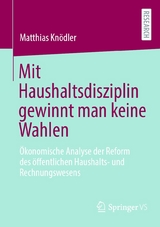 RESEARCH

Matthias Knödler

Mit Haushaltsdisziplin gewinnt man keine Wahlen

Ökonomische Analyse der Reform des öffentlichen Haushalts- und Rechnungswesens

Springer VS